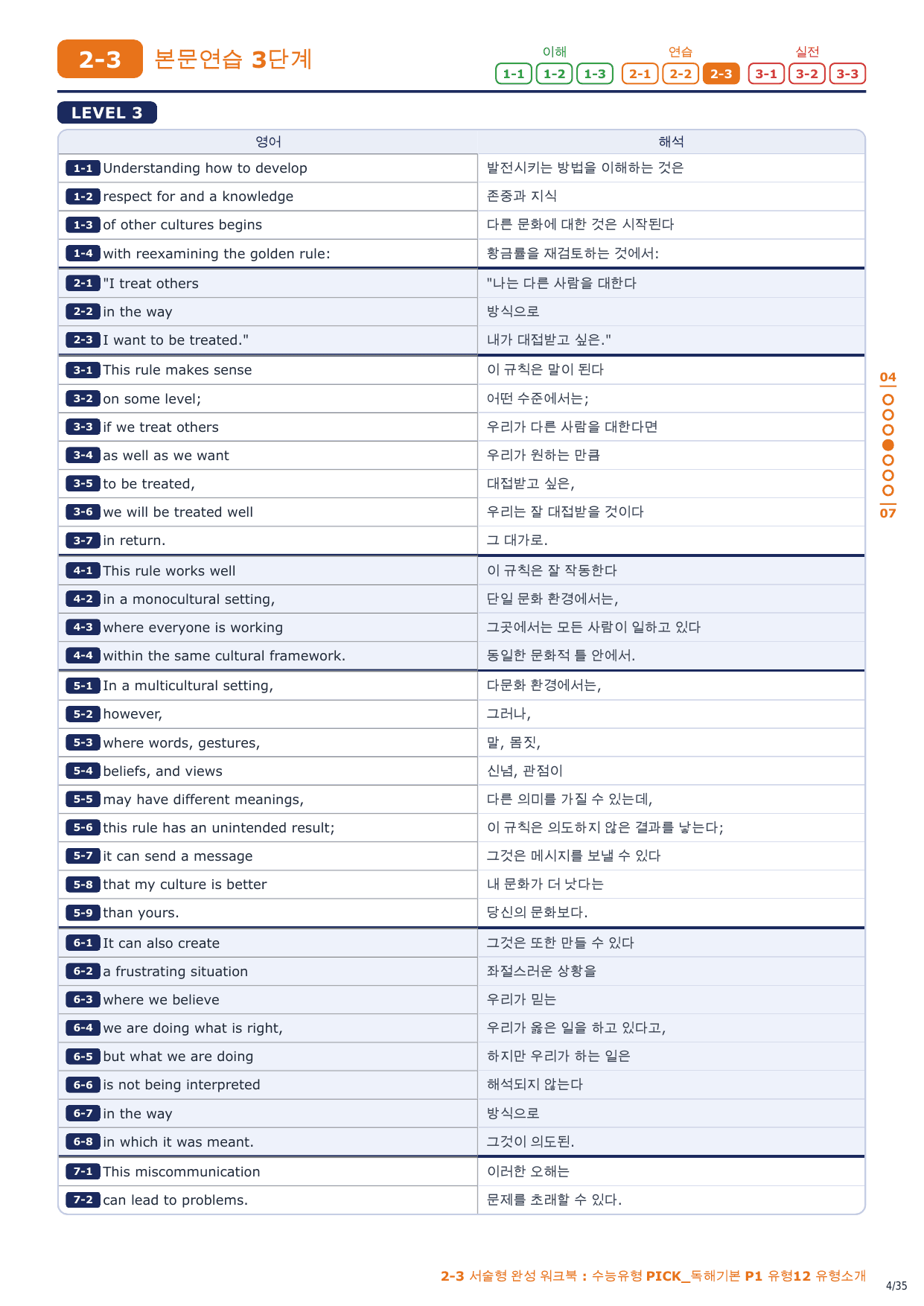 2-3 본문연습 3단계

이해 1-1 1-2 1-3 연습 2-1 2-2 2-3 실전 3-1 3-2 3-3

LEVEL 3

| 영어 | 해석 |
|---|---|
| 1-1 Understanding how to develop | 발전시키는 방법을 이해하는 것은 |
| 1-2 respect for and a knowledge | 존중과 지식 |
| 1-3 of other cultures begins | 다른 문화에 대한 것은 시작된다 |
| 1-4 with reexamining the golden rule: | 황금률을 재검토하는 것에서: |
| 2-1 "I treat others | "나는 다른 사람을 대한다 |
| 2-2 in the way | 방식으로 |
| 2-3 I want to be treated." | 내가 대접받고 싶은." |
| 3-1 This rule makes sense | 이 규칙은 말이 된다 |
| 3-2 on some level; | 어떤 수준에서는; |
| 3-3 if we treat others | 우리가 다른 사람을 대한다면 |
| 3-4 as well as we want | 우리가 원하는 만큼 |
| 3-5 to be treated, | 대접받고 싶은, |
| 3-6 we will be treated well | 우리는 잘 대접받을 것이다 |
| 3-7 in return. | 그 대가로. |
| 4-1 This rule works well | 이 규칙은 잘 작동한다 |
| 4-2 in a monocultural setting, | 단일 문화 환경에서는, |
| 4-3 where everyone is working | 그곳에서는 모든 사람이 일하고 있다 |
| 4-4 within the same cultural framework. | 동일한 문화적 틀 안에서. |
| 5-1 In a multicultural setting, | 다문화 환경에서는, |
| 5-2 however, | 그러나, |
| 5-3 where words, gestures, | 말, 몸짓, |
| 5-4 beliefs, and views | 신념, 관점이 |
| 5-5 may have different meanings, | 다른 의미를 가질 수 있는데, |
| 5-6 this rule has an unintended result; | 이 규칙은 의도하지 않은 결과를 낳는다; |
| 5-7 it can send a message | 그것은 메시지를 보낼 수 있다 |
| 5-8 that my culture is better | 내 문화가 더 낫다는 |
| 5-9 than yours. | 당신의 문화보다. |
| 6-1 It can also create | 그것은 또한 만들 수 있다 |
| 6-2 a frustrating situation | 좌절스러운 상황을 |
| 6-3 where we believe | 우리가 믿는 |
| 6-4 we are doing what is right, | 우리가 옳은 일을 하고 있다고, |
| 6-5 but what we are doing | 하지만 우리가 하는 일은 |
| 6-6 is not being interpreted | 해석되지 않는다 |
| 6-7 in the way | 방식으로 |
| 6-8 in which it was meant. | 그것이 의도된. |
| 7-1 This miscommunication | 이러한 오해는 |
| 7-2 can lead to problems. | 문제를 초래할 수 있다. |

04
07

2-3 서술형 완성 워크북 : 수능유형 PICK_독해기본 P1 유형12 유형소개

4/35